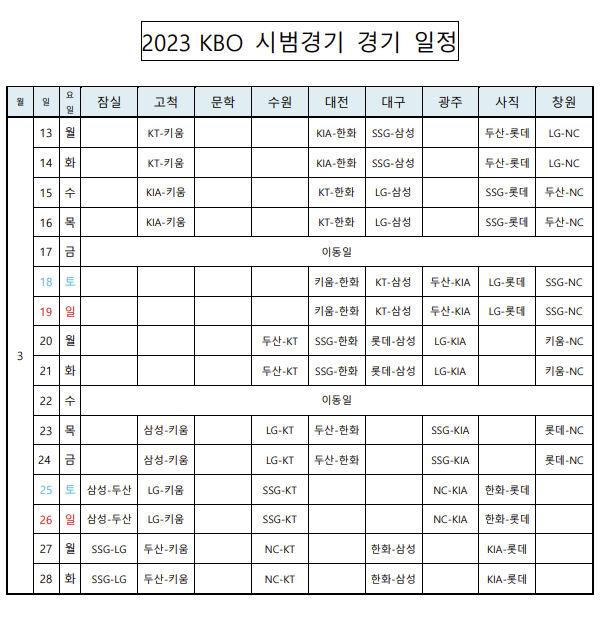 2023 KBO 시범경기 경기 일정

| 월 | 일 | 요일 | 잠실 | 고척 | 문학 | 수원 | 대전 | 대구 | 광주 | 사직 | 창원 |
|---|---|---|---|---|---|---|---|---|---|---|---|
| 3 | 13 | 월 | | KT-키움 | | | KIA-한화 | SSG-삼성 | | 두산-롯데 | LG-NC |
| | 14 | 화 | | KT-키움 | | | KIA-한화 | SSG-삼성 | | 두산-롯데 | LG-NC |
| | 15 | 수 | | KIA-키움 | | | KT-한화 | LG-삼성 | | SSG-롯데 | 두산-NC |
| | 16 | 목 | | KIA-키움 | | | KT-한화 | LG-삼성 | | SSG-롯데 | 두산-NC |
| | 17 | 금 | 이동일 | | | | | | | | |
| | 18 | 토 | | | | | 키움-한화 | KT-삼성 | 두산-KIA | LG-롯데 | SSG-NC |
| | 19 | 일 | | | | | 키움-한화 | KT-삼성 | 두산-KIA | LG-롯데 | SSG-NC |
| | 20 | 월 | | | | 두산-KT | SSG-한화 | 롯데-삼성 | LG-KIA | | 키움-NC |
| | 21 | 화 | | | | 두산-KT | SSG-한화 | 롯데-삼성 | LG-KIA | | 키움-NC |
| | 22 | 수 | 이동일 | | | | | | | | |
| | 23 | 목 | | 삼성-키움 | | LG-KT | 두산-한화 | | SSG-KIA | | 롯데-NC |
| | 24 | 금 | | 삼성-키움 | | LG-KT | 두산-한화 | | SSG-KIA | | 롯데-NC |
| | 25 | 토 | 삼성-두산 | LG-키움 | | SSG-KT | | | NC-KIA | 한화-롯데 | |
| | 26 | 일 | 삼성-두산 | LG-키움 | | SSG-KT | | | NC-KIA | 한화-롯데 | |
| | 27 | 월 | SSG-LG | 두산-키움 | | NC-KT | | 한화-삼성 | | KIA-롯데 | |
| | 28 | 화 | SSG-LG | 두산-키움 | | NC-KT | | 한화-삼성 | | KIA-롯데 | |